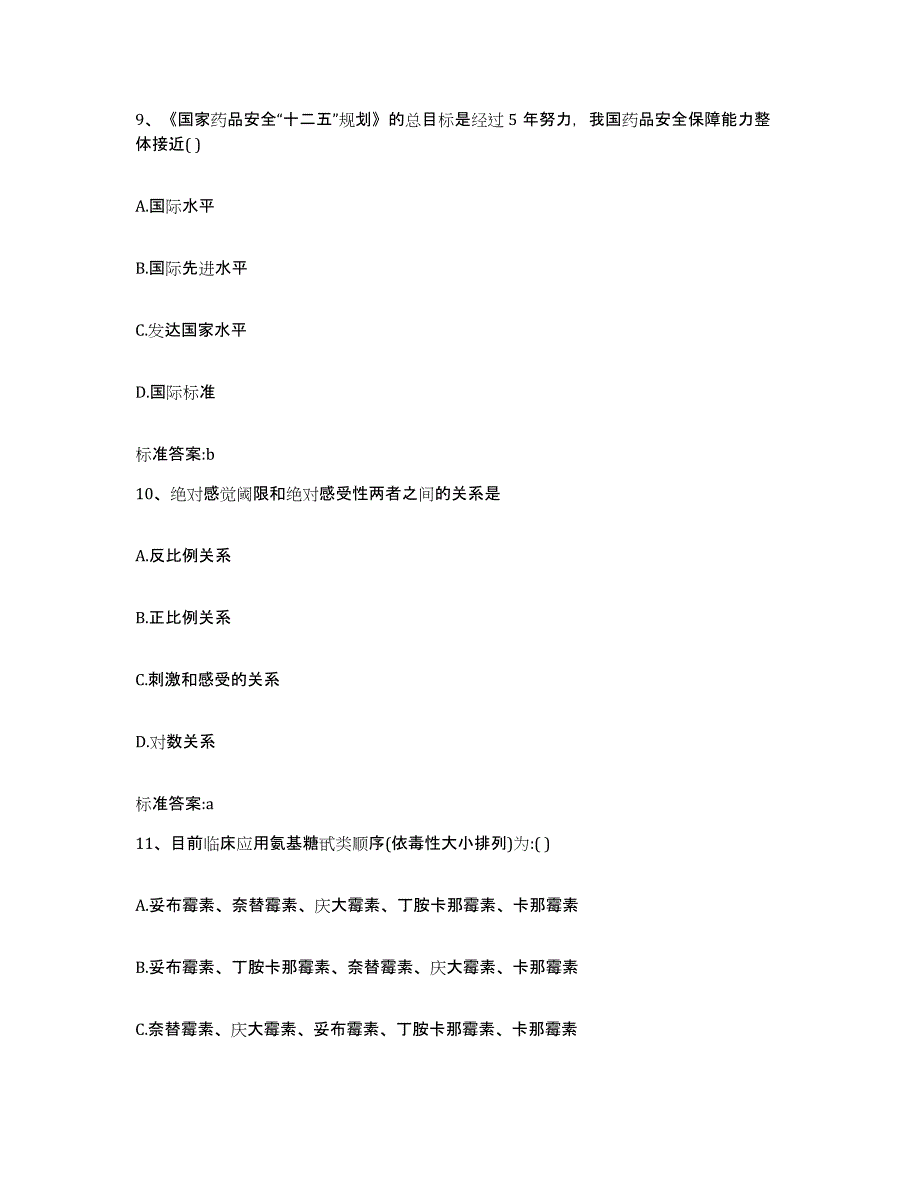 9、《国家药品安全“十二五”规划》的总目标是经过 5 年努力，我国药品安全保障能力整体接近( )

A.国际水平

B.国际先进水平

C.发达国家水平

D.国际标准

标准答案:b

10、绝对感觉阈限和绝对感受性两者之间的关系是

A.反比例关系

B.正比例关系

C.刺激和感受的关系

D.对数关系

标准答案:a

11、目前临床应用氨基糖甙类顺序(依毒性大小排列)为:( )

A.妥布霉素、奈替霉素、庆大霉素、丁胺卡那霉素、卡那霉素

B.妥布霉素、丁胺卡那霉素、奈替霉素、庆大霉素、卡那霉素

C.奈替霉素、庆大霉素、妥布霉素、丁胺卡那霉素、卡那霉素